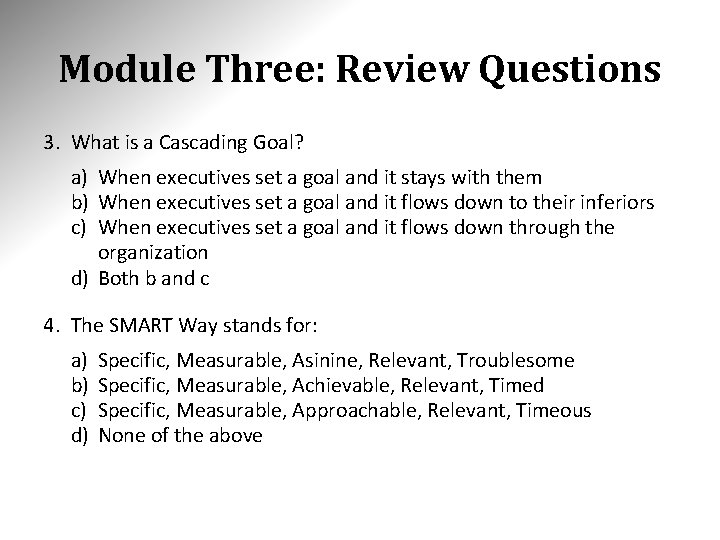 Module Three: Review Questions

3. What is a Cascading Goal?

a) When executives set a goal and it stays with them
b) When executives set a goal and it flows down to their inferiors
c) When executives set a goal and it flows down through the organization
d) Both b and c

4. The SMART Way stands for:

a) Specific, Measurable, Asinine, Relevant, Troublesome
b) Specific, Measurable, Achievable, Relevant, Timed
c) Specific, Measurable, Approachable, Relevant, Timeous
d) None of the above